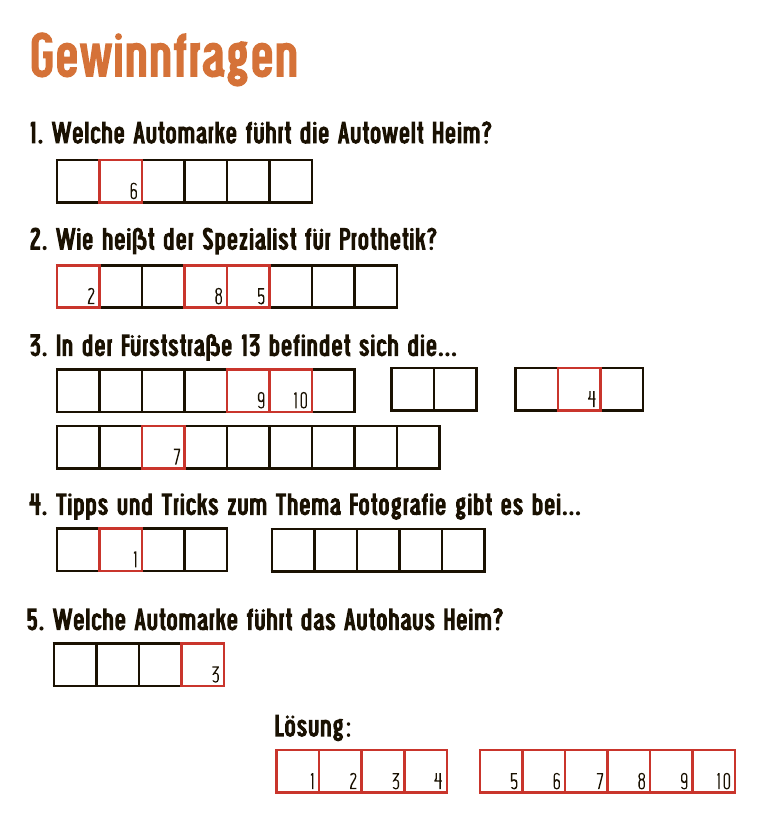 Gewinnfragen

1. Welche Automarke führt die Autowelt Heim?

6

2. Wie heißt der Spezialist für Prothetik?

2 8 5

3. In der Fürststraße 13 befindet sich die...

9 10 4

7

4. Tipps und Tricks zum Thema Fotografie gibt es bei...

1

5. Welche Automarke führt das Autohaus Heim?

3

Lösung:

1 2 3 4 5 6 7 8 9 10